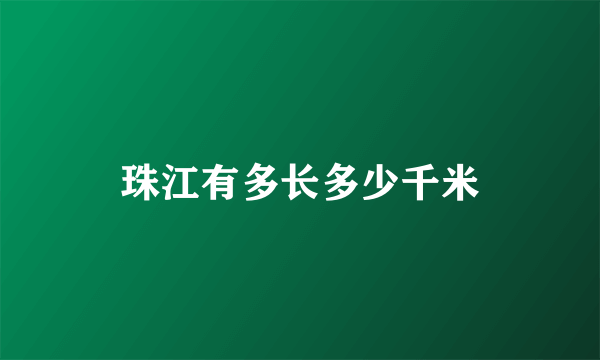 珠江有多长多少千米